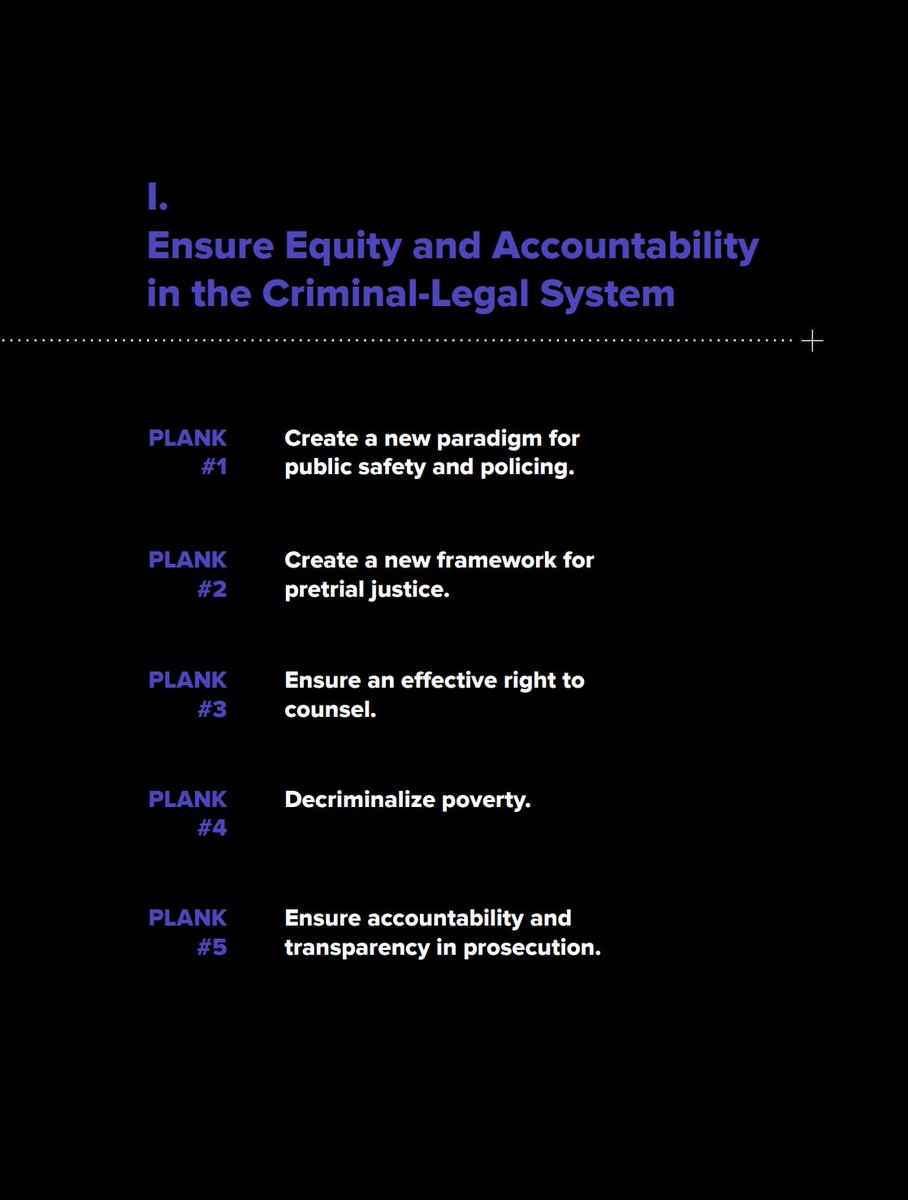 I.
Ensure Equity and Accountability in the Criminal-Legal System

PLANK #1 Create a new paradigm for public safety and policing.

PLANK #2 Create a new framework for pretrial justice.

PLANK #3 Ensure an effective right to counsel.

PLANK #4 Decriminalize poverty.

PLANK #5 Ensure accountability and transparency in prosecution.